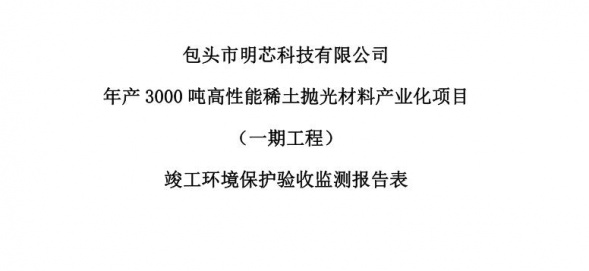 包头市明芯科技有限公司

年产 3000 吨高性能稀土抛光材料产业化项目

（一期工程）

竣工环境保护验收监测报告表